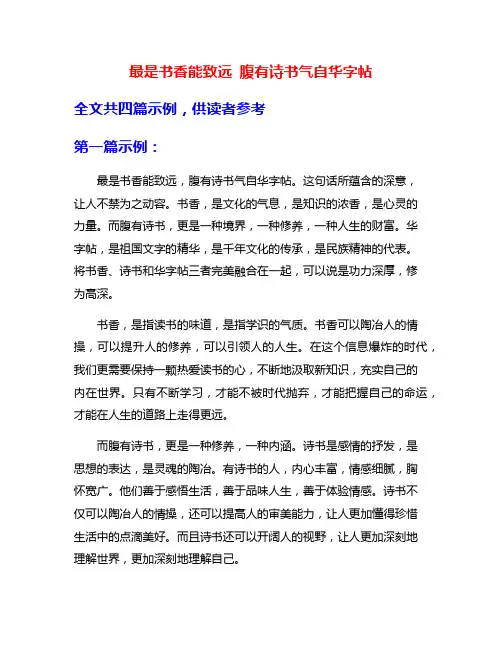 最是书香能致远 腹有诗书气自华字帖

全文共四篇示例，供读者参考

第一篇示例：

最是书香能致远，腹有诗书气自华字帖。这句话所蕴含的深意，让人不禁为之动容。书香，是文化的气息，是知识的浓香，是心灵的力量。而腹有诗书，更是一种境界，一种修养，一种人生的财富。华字帖，是祖国文字的精华，是千年文化的传承，是民族精神的代表。将书香、诗书和华字帖三者完美融合在一起，可以说是功力深厚，修为高深。

书香，是指读书的味道，是指学识的气质。书香可以陶冶人的情操，可以提升人的修养，可以引领人的人生。在这个信息爆炸的时代，我们更需要保持一颗热爱读书的心，不断地汲取新知识，充实自己的内在世界。只有不断学习，才能不被时代抛弃，才能把握自己的命运，才能在人生的道路上走得更远。

而腹有诗书，更是一种修养，一种内涵。诗书是感情的抒发，是思想的表达，是灵魂的陶冶。有诗书的人，内心丰富，情感细腻，胸怀宽广。他们善于感悟生活，善于品味人生，善于体验情感。诗书不仅可以陶冶人的情操，还可以提高人的审美能力，让人更加懂得珍惜生活中的点滴美好。而且诗书还可以开阔人的视野，让人更加深刻地理解世界，更加深刻地理解自己。